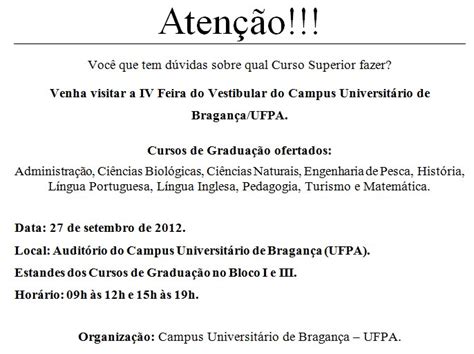 Atenção!!!

Você que tem dúvidas sobre qual Curso Superior fazer?

Venha visitar a IV Feira do Vestibular do Campus Universitário de Bragança/UFPA.

Cursos de Graduação ofertados:
Administração, Ciências Biológicas, Ciências Naturais, Engenharia de Pesca, História, Língua Portuguesa, Língua Inglesa, Pedagogia, Turismo e Matemática.

Data: 27 de setembro de 2012.

Local: Auditório do Campus Universitário de Bragança (UFPA).

Estandes dos Cursos de Graduação no Bloco I e III.

Horário: 09h às 12h e 15h às 19h.

Organização: Campus Universitário de Bragança – UFPA.